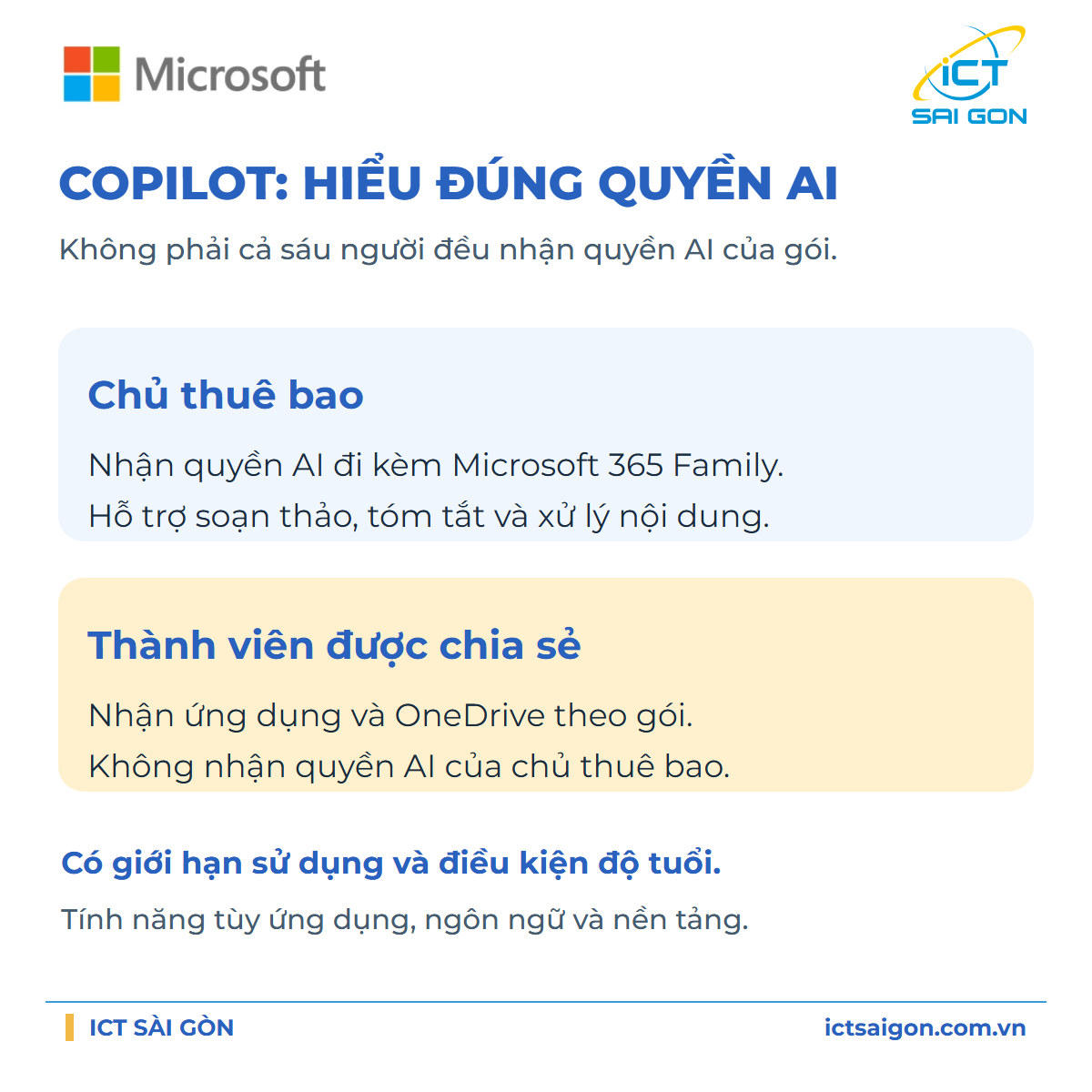 Microsoft

iCT SAI GON

COPILOT: HIỂU ĐÚNG QUYỀN AI

Không phải cả sáu người đều nhận quyền AI của gói.

Chủ thuê bao

Nhận quyền AI đi kèm Microsoft 365 Family.

Hỗ trợ soạn thảo, tóm tắt và xử lý nội dung.

Thành viên được chia sẻ

Nhận ứng dụng và OneDrive theo gói.

Không nhận quyền AI của chủ thuê bao.

Có giới hạn sử dụng và điều kiện độ tuổi.

Tính năng tùy ứng dụng, ngôn ngữ và nền tảng.

ICT SÀI GÒN

ictsaigon.com.vn